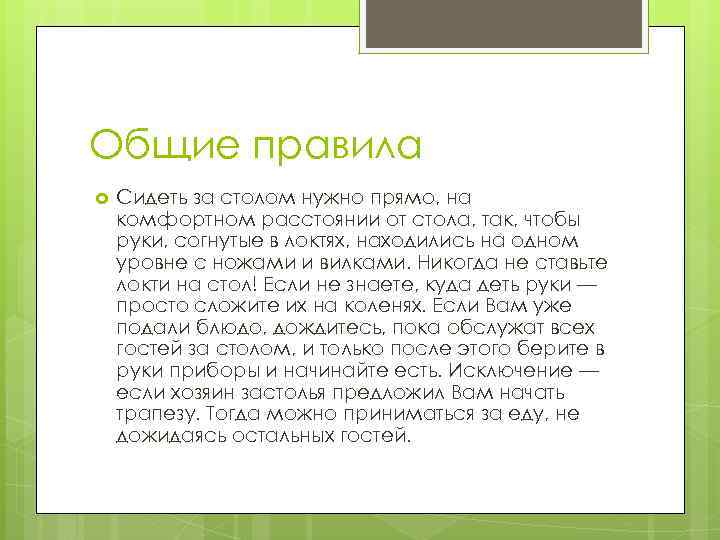 Общие правила

Сидеть за столом нужно прямо, на комфортном расстоянии от стола, так, чтобы руки, согнутые в локтях, находились на одном уровне с ножами и вилками. Никогда не ставьте локти на стол! Если не знаете, куда деть руки — просто сложите их на коленях. Если Вам уже подали блюдо, дождитесь, пока обслужат всех гостей за столом, и только после этого берите в руки приборы и начинайте есть. Исключение — если хозяин застолья предложил Вам начать трапезу. Тогда можно приниматься за еду, не дожидаясь остальных гостей.